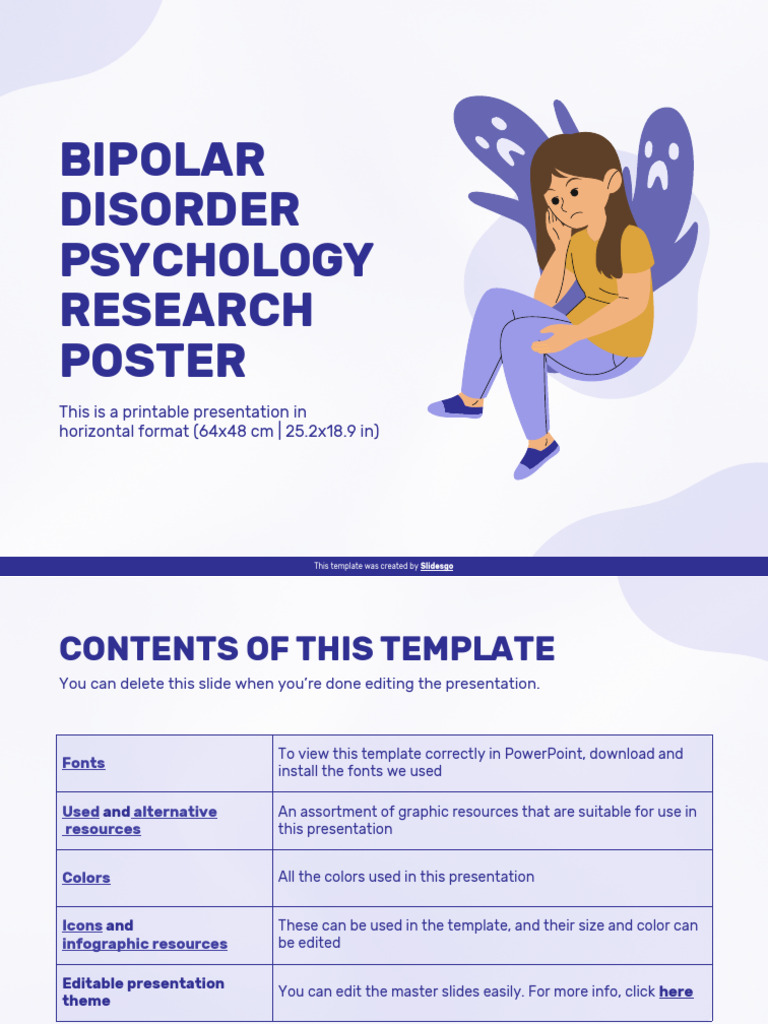 BIPOLAR DISORDER PSYCHOLOGY RESEARCH POSTER

This is a printable presentation in horizontal format (64x48 cm | 25.2x18.9 in)

This template was created by Slidesgo

CONTENTS OF THIS TEMPLATE

You can delete this slide when you're done editing the presentation.

| | |
|---|---|
| Fonts | To view this template correctly in PowerPoint, download and install the fonts we used |
| Used and alternative resources | An assortment of graphic resources that are suitable for use in this presentation |
| Colors | All the colors used in this presentation |
| Icons and infographic resources | These can be used in the template, and their size and color can be edited |
| Editable presentation theme | You can edit the master slides easily. For more info, click here |